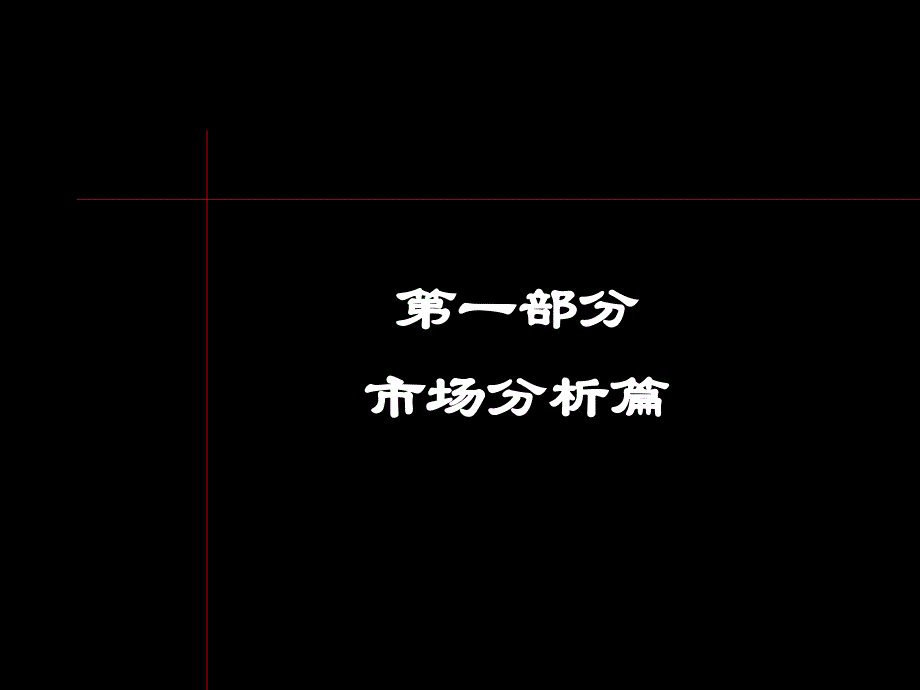 第一部分

市场分析篇